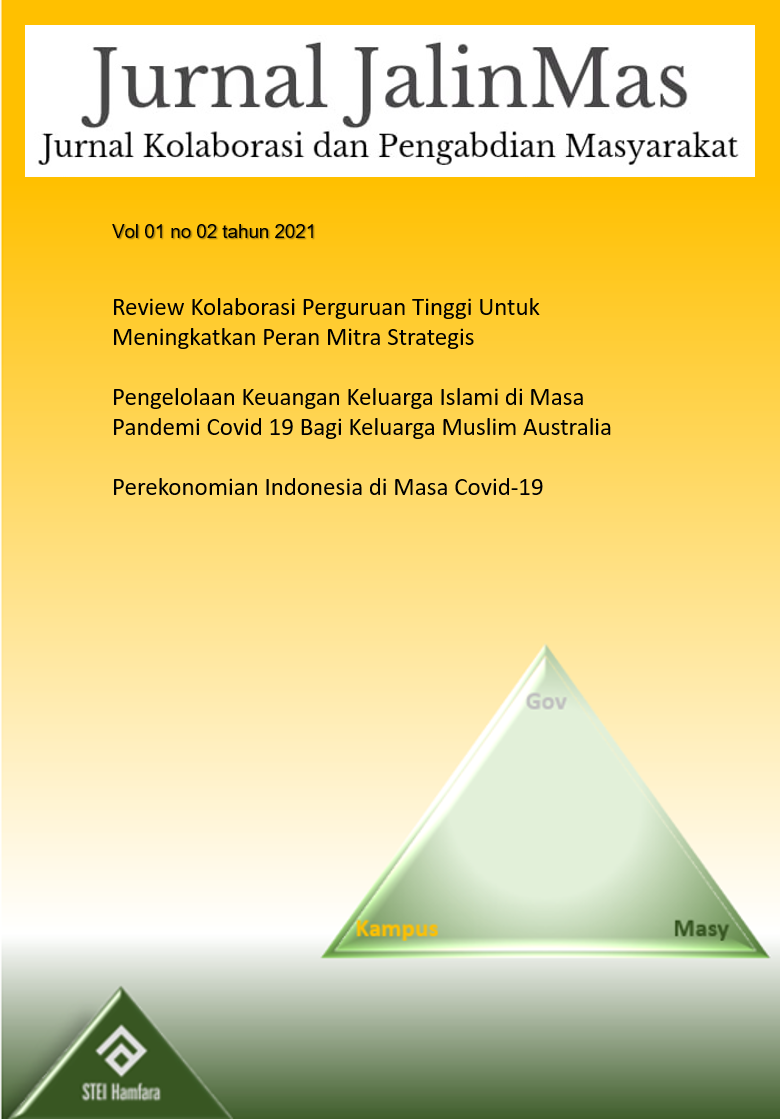 Jurnal JalinMas
Jurnal Kolaborasi dan Pengabdian Masyarakat

Vol 01 no 02 tahun 2021

Review Kolaborasi Perguruan Tinggi Untuk Meningkatkan Peran Mitra Strategis

Pengelolaan Keuangan Keluarga Islami di Masa Pandemi Covid 19 Bagi Keluarga Muslim Australia

Perekonomian Indonesia di Masa Covid-19

Gov

Kampus

Masy

STEI Hamfara